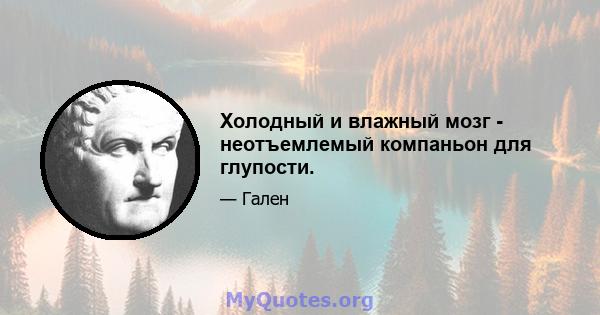 Холодный и влажный мозг - неотъемлемый компаньон для глупости.

— Гален

MyQuotes.org